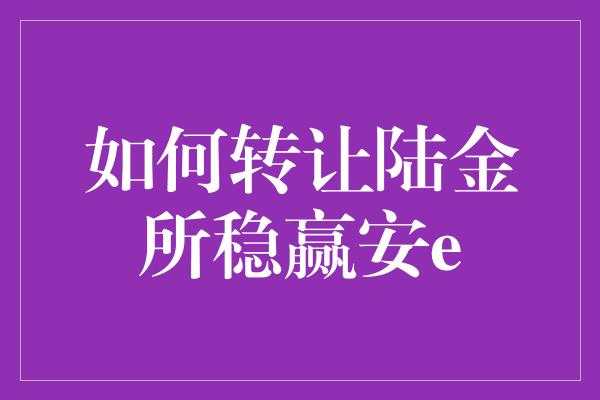 如何转让陆金所稳赢安e